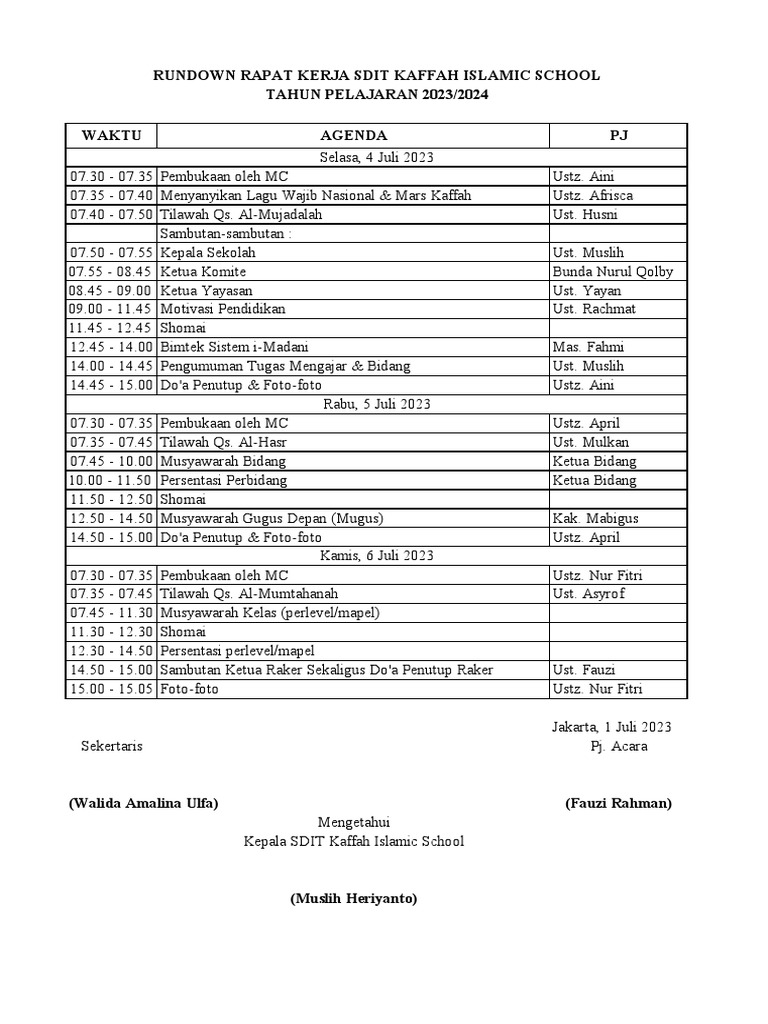 RUNDOWN RAPAT KERJA SDIT KAFFAH ISLAMIC SCHOOL
TAHUN PELAJARAN 2023/2024

| WAKTU | AGENDA | PJ |
|---|---|---|
| | Selasa, 4 Juli 2023 | |
| 07.30 - 07.35 | Pembukaan oleh MC | Ustz. Aini |
| 07.35 - 07.40 | Menyanyikan Lagu Wajib Nasional & Mars Kaffah | Ustz. Afrisca |
| 07.40 - 07.50 | Tilawah Qs. Al-Mujadalah | Ust. Husni |
| | Sambutan-sambutan : | |
| 07.50 - 07.55 | Kepala Sekolah | Ust. Muslih |
| 07.55 - 08.45 | Ketua Komite | Bunda Nurul Qolby |
| 08.45 - 09.00 | Ketua Yayasan | Ust. Yayan |
| 09.00 - 11.45 | Motivasi Pendidikan | Ust. Rachmat |
| 11.45 - 12.45 | Shomai | |
| 12.45 - 14.00 | Bimtek Sistem i-Madani | Mas. Fahmi |
| 14.00 - 14.45 | Pengumuman Tugas Mengajar & Bidang | Ust. Muslih |
| 14.45 - 15.00 | Do'a Penutup & Foto-foto | Ustz. Aini |
| | Rabu, 5 Juli 2023 | |
| 07.30 - 07.35 | Pembukaan oleh MC | Ustz. April |
| 07.35 - 07.45 | Tilawah Qs. Al-Hasr | Ust. Mulkan |
| 07.45 - 10.00 | Musyawarah Bidang | Ketua Bidang |
| 10.00 - 11.50 | Persentasi Perbidang | Ketua Bidang |
| 11.50 - 12.50 | Shomai | |
| 12.50 - 14.50 | Musyawarah Gugus Depan (Mugus) | Kak. Mabigus |
| 14.50 - 15.00 | Do'a Penutup & Foto-foto | Ustz. April |
| | Kamis, 6 Juli 2023 | |
| 07.30 - 07.35 | Pembukaan oleh MC | Ustz. Nur Fitri |
| 07.35 - 07.45 | Tilawah Qs. Al-Mumtahanah | Ust. Asyrof |
| 07.45 - 11.30 | Musyawarah Kelas (perlevel/mapel) | |
| 11.30 - 12.30 | Shomai | |
| 12.30 - 14.50 | Persentasi perlevel/mapel | |
| 14.50 - 15.00 | Sambutan Ketua Raker Sekaligus Do'a Penutup Raker | Ust. Fauzi |
| 15.00 - 15.05 | Foto-foto | Ustz. Nur Fitri |

Jakarta, 1 Juli 2023

Sekertaris

Pj. Acara

(Walida Amalina Ulfa)

(Fauzi Rahman)

Mengetahui
Kepala SDIT Kaffah Islamic School

(Muslih Heriyanto)